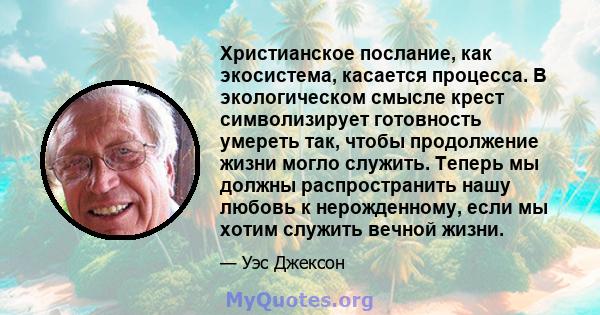 Христианское послание, как экосистема, касается процесса. В экологическом смысле крест символизирует готовность умереть так, чтобы продолжение жизни могло служить. Теперь мы должны распространить нашу любовь к нерожденному, если мы хотим служить вечной жизни.

— Уэс Джексон

MyQuotes.org